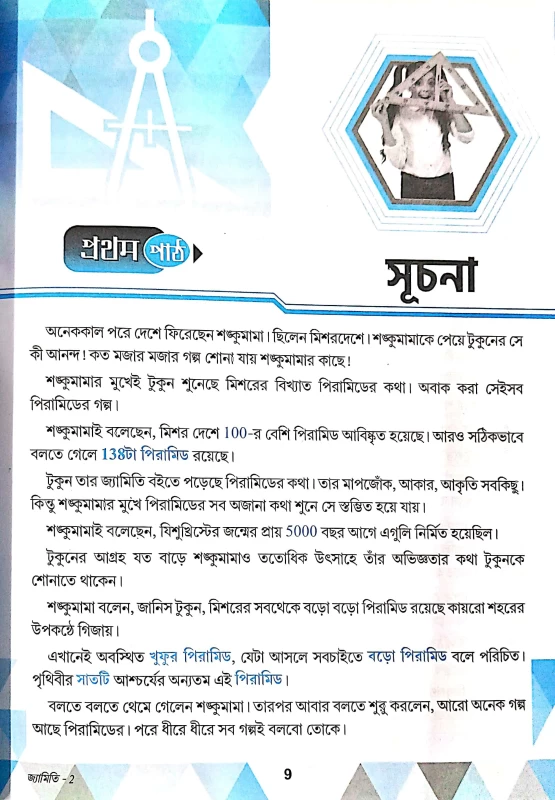 প্রথম পাঠ

সূচনা

অনেককাল পরে দেশে ফিরেছেন শঙ্কুমামা। ছিলেন মিশরদেশে। শঙ্কুমামাকে পেয়ে টুকুনের সে কী আনন্দ! কত মজার মজার গল্প শোনা যায় শঙ্কুমামার কাছে!

শঙ্কুমামার মুখেই টুকুন শুনেছে মিশরের বিখ্যাত পিরামিডের কথা। অবাক করা সেইসব পিরামিডের গল্প।

শঙ্কুমামাই বলেছেন, মিশর দেশে 100-র বেশি পিরামিড আবিষ্কৃত হয়েছে। আরও সঠিকভাবে বলতে গেলে 138টা পিরামিড রয়েছে।

টুকুন তার জ্যামিতি বইতে পড়েছে পিরামিডের কথা। তার মাপজোঁক, আকার, আকৃতি সবকিছু। কিন্তু শঙ্কুমামার মুখে পিরামিডের সব অজানা কথা শুনে সে স্তম্ভিত হয়ে যায়।

শঙ্কুমামাই বলেছেন, যিশুখ্রিস্টের জন্মের প্রায় 5000 বছর আগে এগুলি নির্মিত হয়েছিল।

টুকুনের আগ্রহ যত বাড়ে শঙ্কুমামাও ততোধিক উৎসাহে তাঁর অভিজ্ঞতার কথা টুকুনকে শোনাতে থাকেন।

শঙ্কুমামা বলেন, জানিস টুকুন, মিশরের সবথেকে বড়ো বড়ো পিরামিড রয়েছে কায়রো শহরের উপকণ্ঠে গিজায়।

এখানেই অবস্থিত খুফুর পিরামিড, যেটা আসলে সবচাইতে বড়ো পিরামিড বলে পরিচিত। পৃথিবীর সাতটি আশ্চর্যের অন্যতম এই পিরামিড।

বলতে বলতে থেমে গেলেন শঙ্কুমামা। তারপর আবার বলতে শুরু করলেন, আরো অনেক গল্প আছে পিরামিডের। পরে ধীরে ধীরে সব গল্পই বলবো তোকে।

জ্যামিতি - 2

9